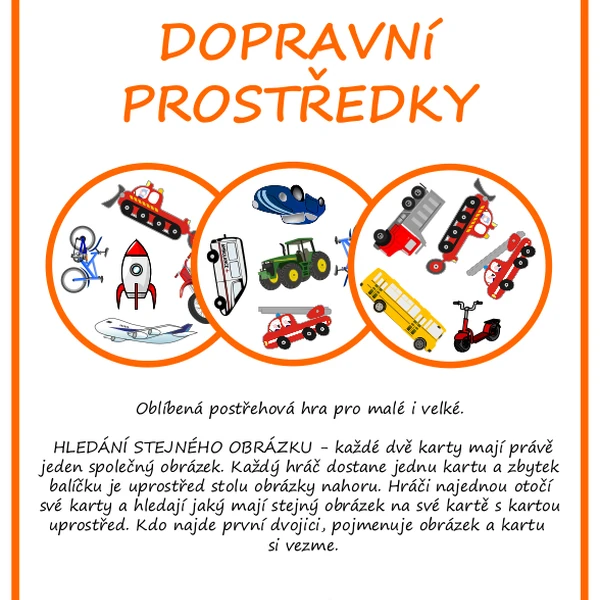 DOPRAVNÍ PROSTŘEDKY

Oblíbená postřehová hra pro malé i velké.

HLEDÁNÍ STEJNÉHO OBRÁZKU - každé dvě karty mají právě jeden společný obrázek. Každý hráč dostane jednu kartu a zbytek balíčku je uprostřed stolu obrázky nahoru. Hráči najednou otočí své karty a hledají jaký mají stejný obrázek na své kartě s kartou uprostřed. Kdo najde první dvojici, pojmenuje obrázek a kartu si vezme.